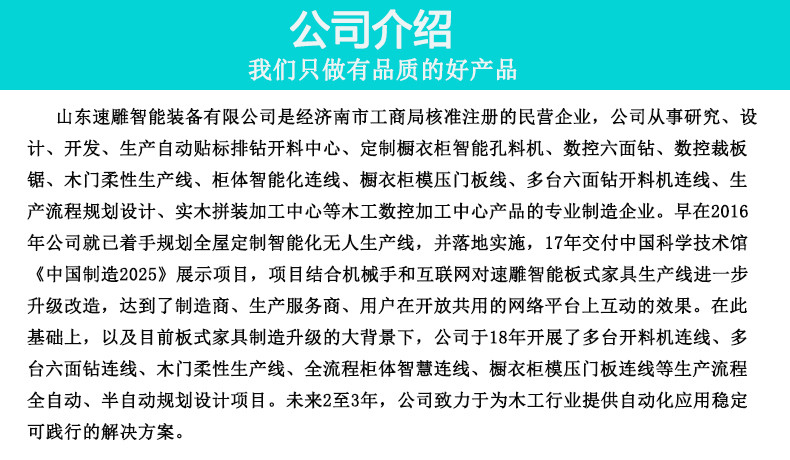 公司介绍
我们只做有品质的好产品

山东速雕智能装备有限公司是经济南市工商局核准注册的民营企业，公司从事研究、设计、开发、生产自动贴标排钻开料中心、定制橱衣柜智能孔料机、数控六面钻、数控裁板锯、木门柔性生产线、柜体智能化连线、橱衣柜模压门板线、多台六面钻开料机连线、生产流程规划设计、实木拼装加工中心等木工数控加工中心产品的专业制造企业。早在2016年公司就已着手规划全屋定制智能化无人生产线，并落地实施，17年交付中国科学技术馆《中国制造2025》展示项目，项目结合机械手和互联网对速雕智能板式家具生产线进一步升级改造，达到了制造商、生产服务商、用户在开放共用的网络平台上互动的效果。在此基础上，以及目前板式家具制造升级的大背景下，公司于18年开展了多台开料机连线、多台六面钻连线、木门柔性生产线、全流程柜体智慧连线、橱衣柜模压门板连线等生产流程全自动、半自动规划设计项目。未来2至3年，公司致力于为木工行业提供自动化应用稳定可践行的解决方案。